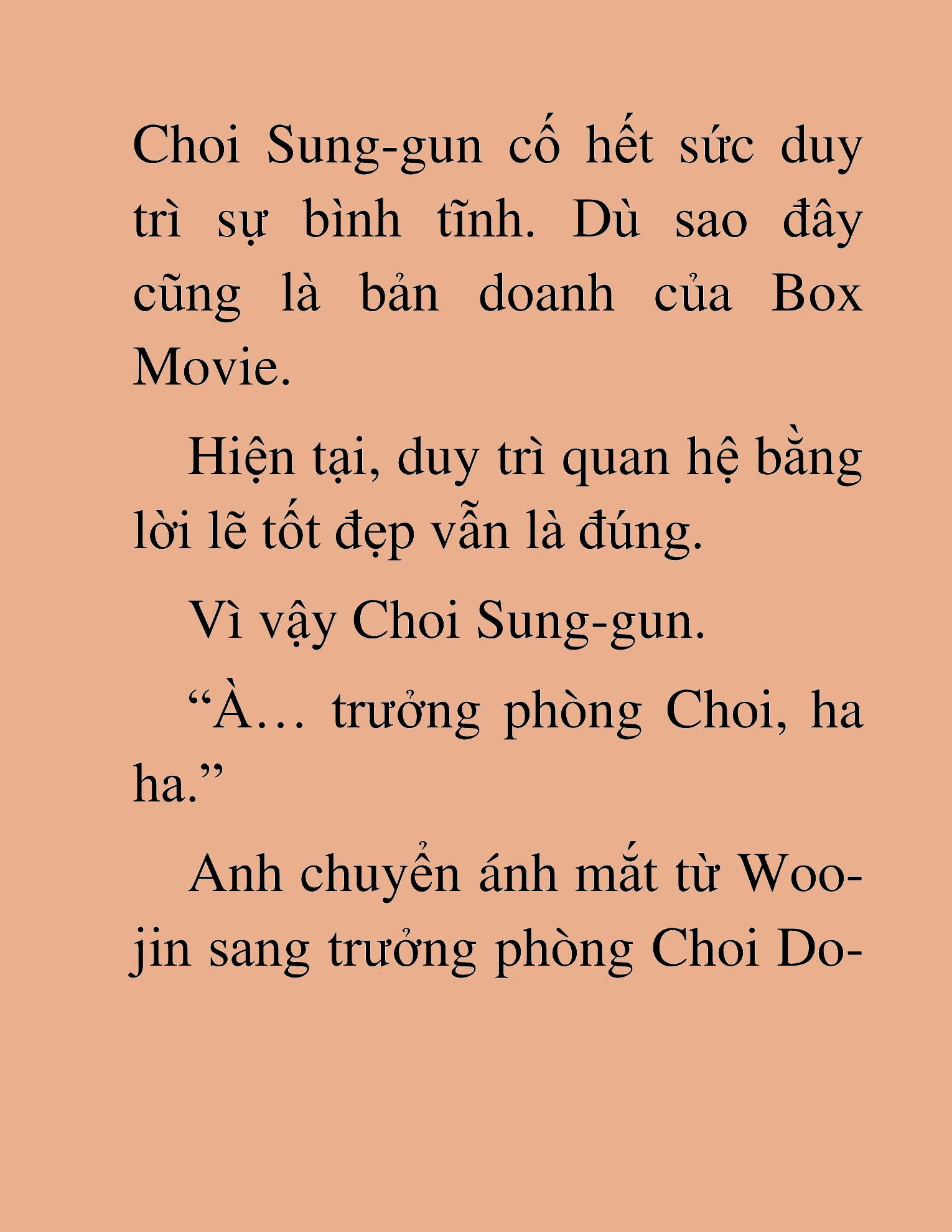 Choi Sung-gun cố hết sức duy trì sự bình tĩnh. Dù sao đây cũng là bản doanh của Box Movie.

Hiện tại, duy trì quan hệ bằng lời lẽ tốt đẹp vẫn là đúng.

Vì vậy Choi Sung-gun.

“À… trưởng phòng Choi, ha ha.”

Anh chuyển ánh mắt từ Woo-jin sang trưởng phòng Choi Do-